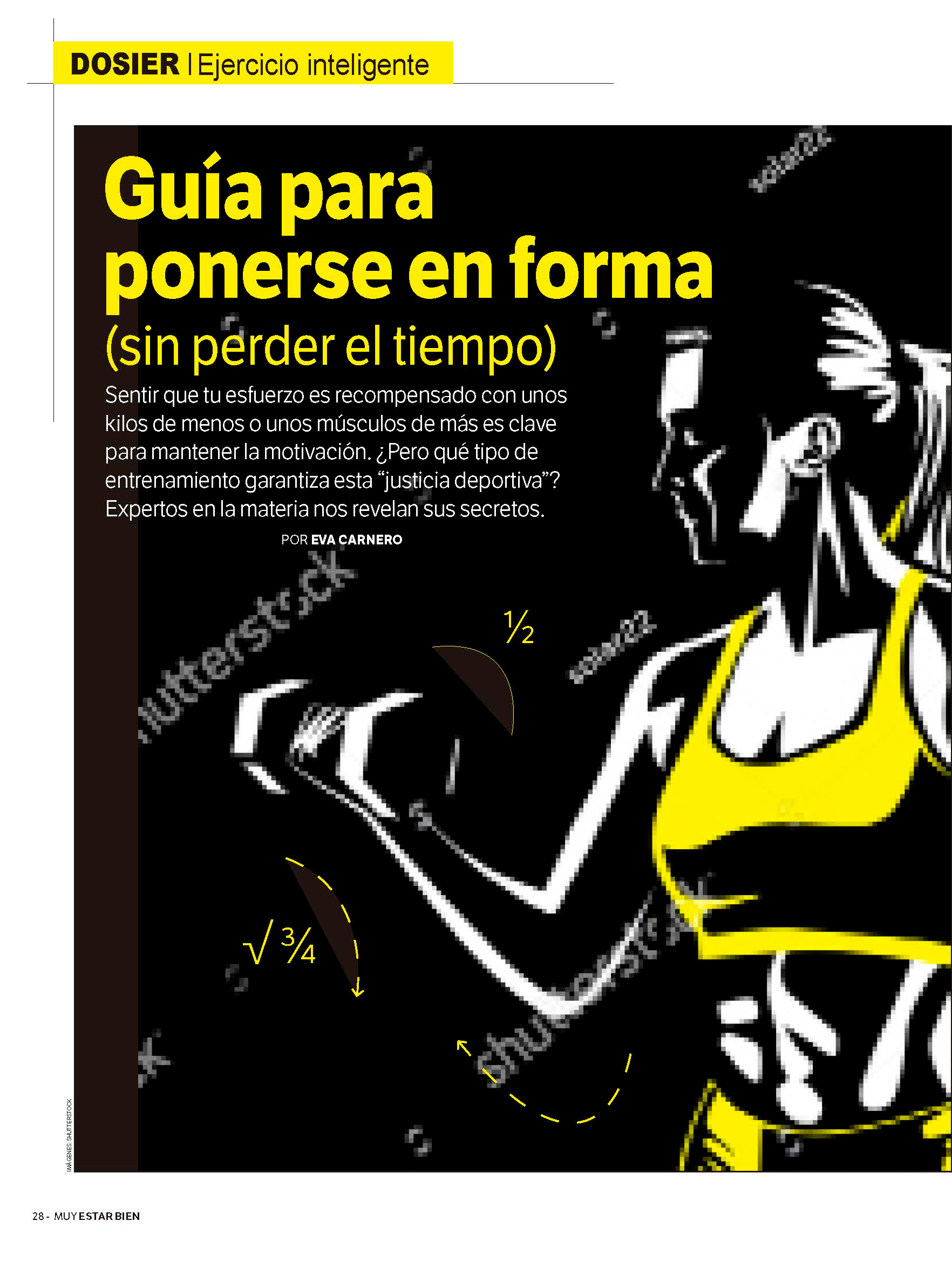 DOSIER | Ejercicio inteligente

Guía para ponerse en forma

(sin perder el tiempo)

Sentir que tu esfuerzo es recompensado con unos kilos de menos o unos músculos de más es clave para mantener la motivación. ¿Pero qué tipo de entrenamiento garantiza esta "justicia deportiva"? Expertos en la materia nos revelan sus secretos.

POR EVA CARNERO

$\frac{1}{2}$

$\sqrt{\frac{3}{4}}$

IMÁGENES: SHUTTERSTOCK

28 - MUY ESTAR BIEN

shutterstock

solar22